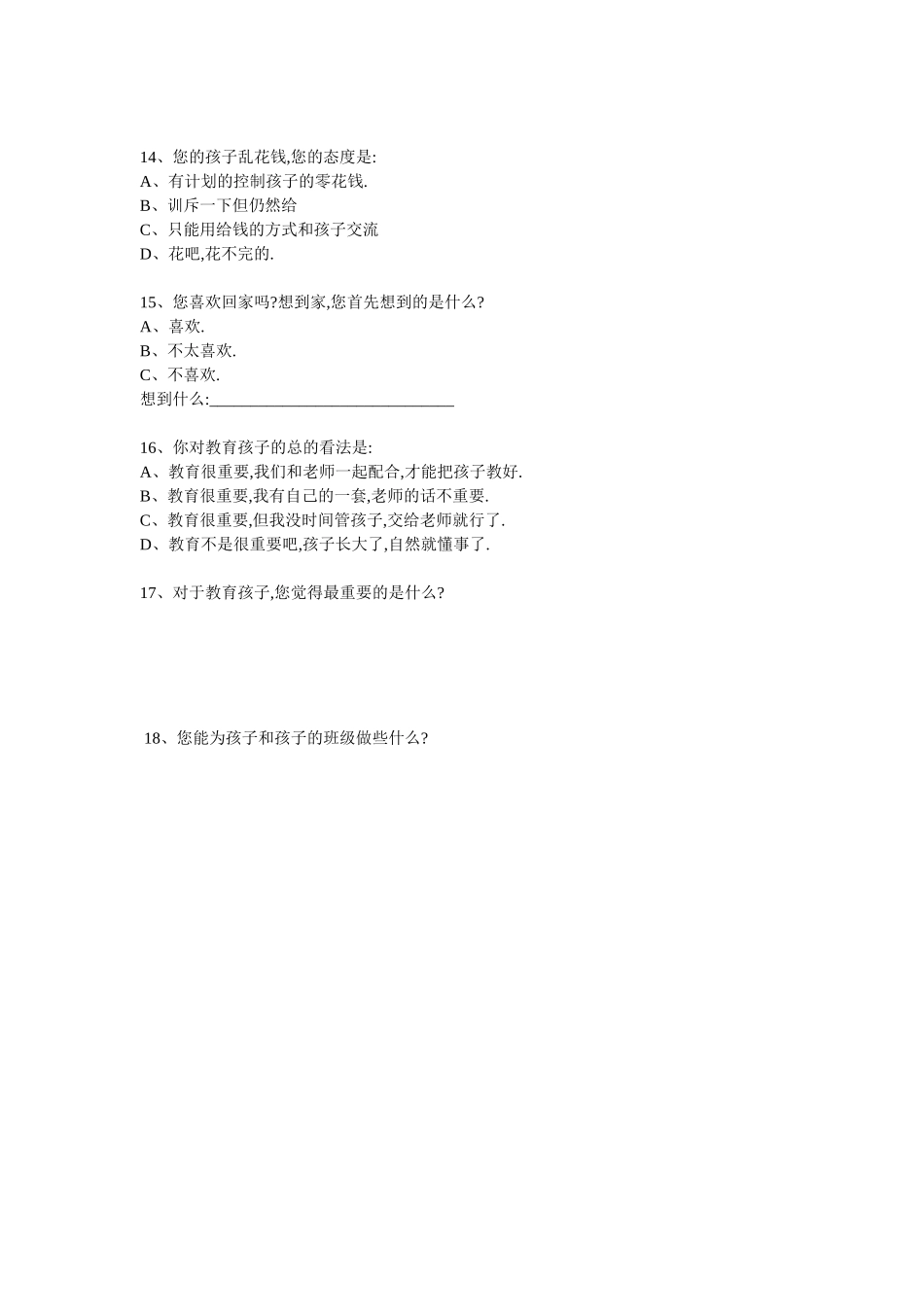 14、您的孩子乱花钱,您的态度是:
A、有计划的控制孩子的零花钱.
B、训斥一下但仍然给
C、只能用给钱的方式和孩子交流
D、花吧,花不完的.

15、您喜欢回家吗?想到家,您首先想到的是什么?
A、喜欢.
B、不太喜欢.
C、不喜欢.
想到什么:______________________________

16、你对教育孩子的总的看法是:
A、教育很重要,我们和老师一起配合,才能把孩子教好.
B、教育很重要,我有自己的一套,老师的话不重要.
C、教育很重要,但我没时间管孩子,交给老师就行了.
D、教育不是很重要吧,孩子长大了,自然就懂事了.

17、对于教育孩子,您觉得最重要的是什么?

18、您能为孩子和孩子的班级做些什么?